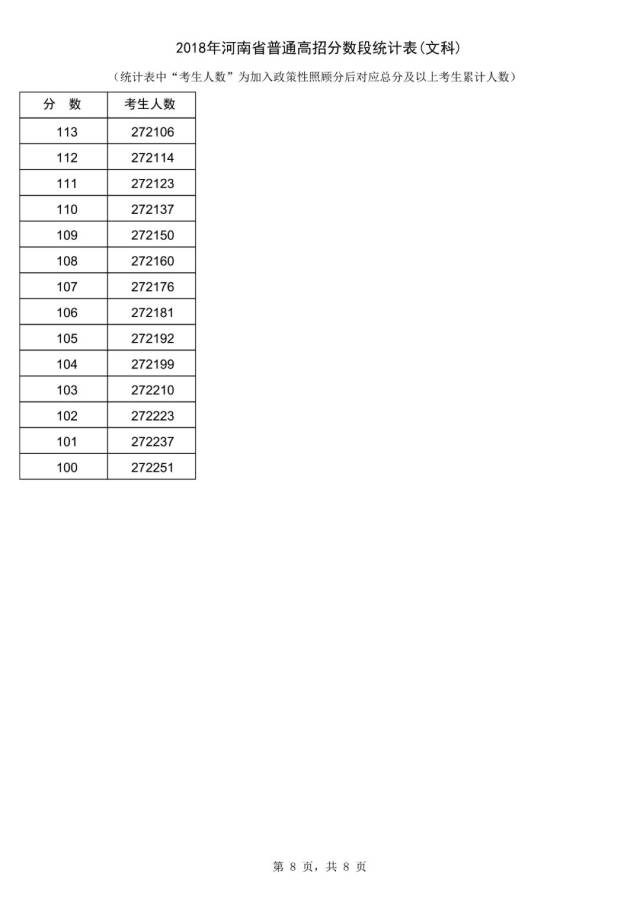 2018年河南省普通高招分数段统计表(文科)

（统计表中“考生人数”为加入政策性照顾分后对应总分及以上考生累计人数）

| 分　数 | 考生人数 |
|---|---|
| 113 | 272106 |
| 112 | 272114 |
| 111 | 272123 |
| 110 | 272137 |
| 109 | 272150 |
| 108 | 272160 |
| 107 | 272176 |
| 106 | 272181 |
| 105 | 272192 |
| 104 | 272199 |
| 103 | 272210 |
| 102 | 272223 |
| 101 | 272237 |
| 100 | 272251 |

第 8 页，共 8 页